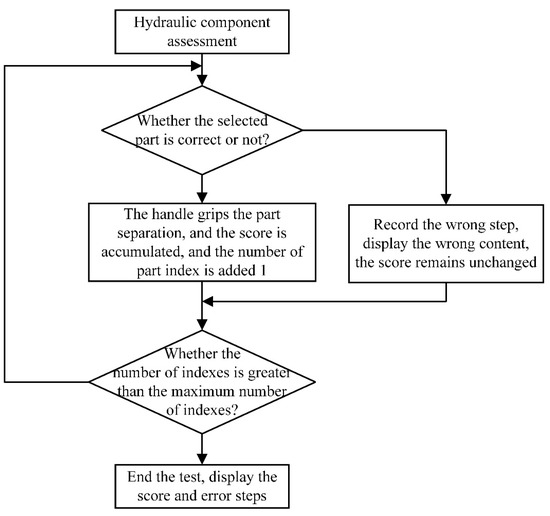 Hydraulic component assessment

Whether the selected part is correct or not?

The handle grips the part separation, and the score is accumulated, and the number of part index is added 1

Record the wrong step, display the wrong content, the score remains unchanged

Whether the number of indexes is greater than the maximum number of indexes?

End the test, display the score and error steps